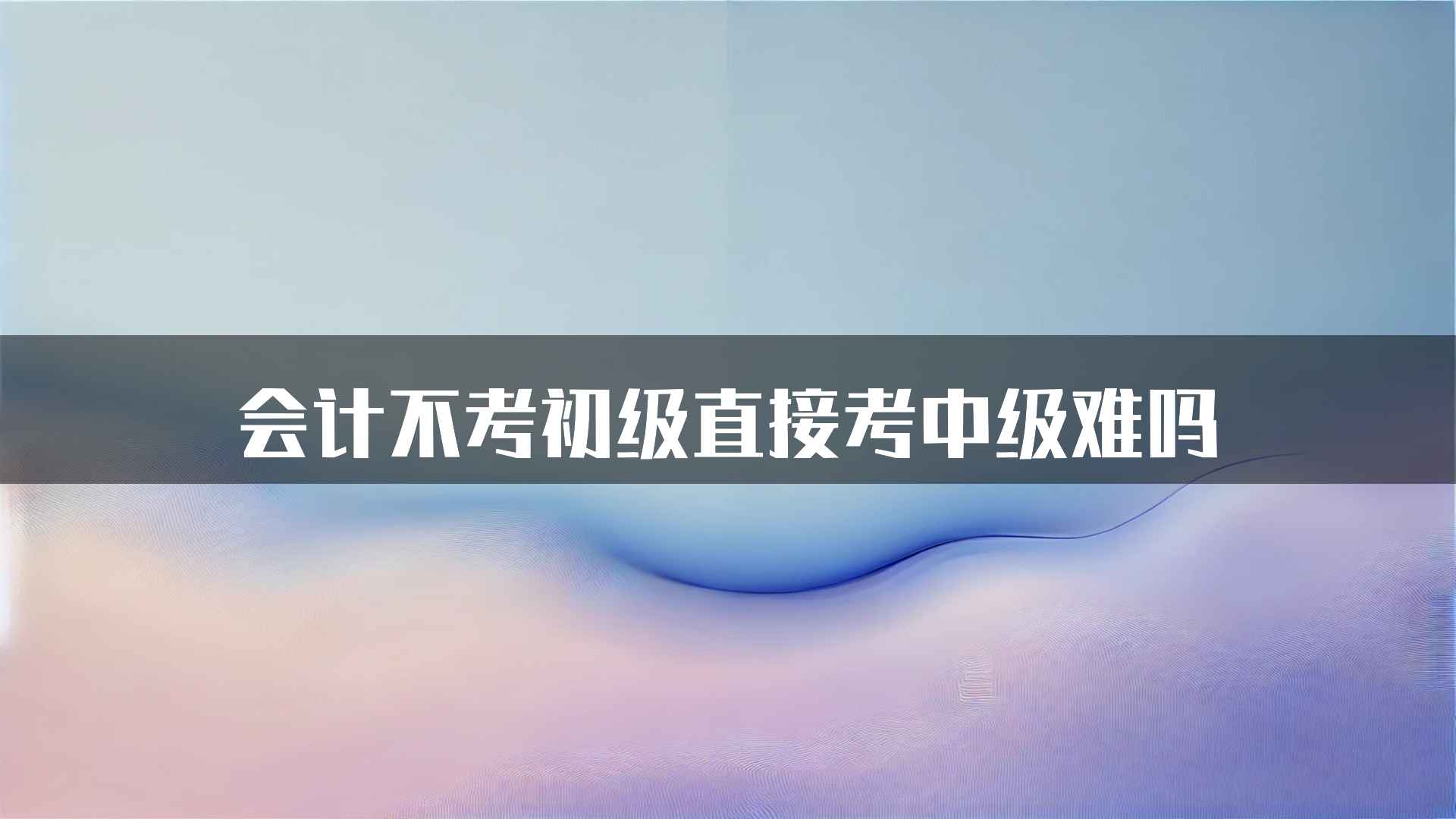 会计不考初级直接考中级难吗